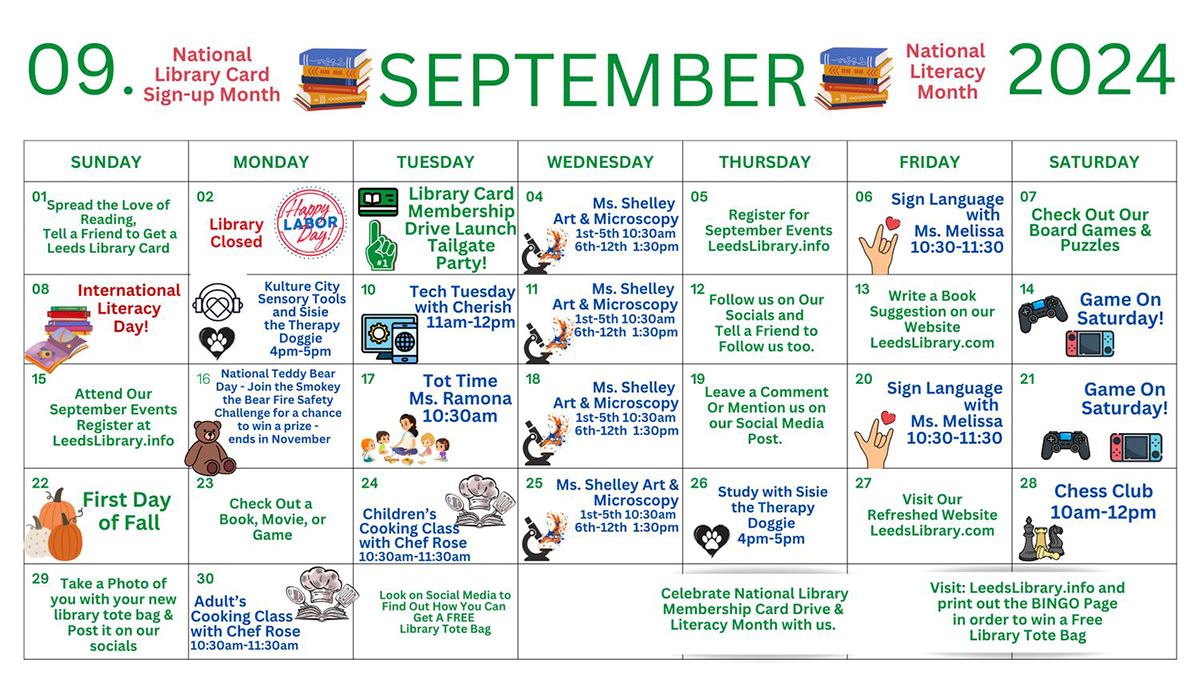 09. National Library Card Sign-up Month SEPTEMBER National Literacy Month 2024

| SUNDAY | MONDAY | TUESDAY | WEDNESDAY | THURSDAY | FRIDAY | SATURDAY |
|---|---|---|---|---|---|---|
| 01 Spread the Love of Reading, Tell a Friend to Get a Leeds Library Card | 02 Library Closed Happy LABOR Day! | Library Card Membership Drive Launch Tailgate Party! #1 | 04 Ms. Shelley Art & Microscopy 1st-5th 10:30am 6th-12th 1:30pm | 05 Register for September Events LeedsLibrary.info | 06 Sign Language with Ms. Melissa 10:30-11:30 | 07 Check Out Our Board Games & Puzzles |
| 08 International Literacy Day! | Kulture City Sensory Tools and Sisie the Therapy Doggie 4pm-5pm | 10 Tech Tuesday with Cherish 11am-12pm | 11 Ms. Shelley Art & Microscopy 1st-5th 10:30am 6th-12th 1:30pm | 12 Follow us on Our Socials and Tell a Friend to Follow us too. | 13 Write a Book Suggestion on our Website LeedsLibrary.com | 14 Game On Saturday! |
| 15 Attend Our September Events Register at LeedsLibrary.info | 16 National Teddy Bear Day - Join the Smokey the Bear Fire Safety Challenge for a chance to win a prize - ends in November | 17 Tot Time Ms. Ramona 10:30am | 18 Ms. Shelley Art & Microscopy 1st-5th 10:30am 6th-12th 1:30pm | 19 Leave a Comment Or Mention us on our Social Media Post. | 20 Sign Language with Ms. Melissa 10:30-11:30 | 21 Game On Saturday! |
| 22 First Day of Fall | 23 Check Out a Book, Movie, or Game | 24 Children's Cooking Class with Chef Rose 10:30am-11:30am | 25 Ms. Shelley Art & Microscopy 1st-5th 10:30am 6th-12th 1:30pm | 26 Study with Sisie the Therapy Doggie 4pm-5pm | 27 Visit Our Refreshed Website LeedsLibrary.com | 28 Chess Club 10am-12pm |
| 29 Take a Photo of you with your new library tote bag & Post it on our socials | 30 Adult's Cooking Class with Chef Rose 10:30am-11:30am | Look on Social Media to Find Out How You Can Get A FREE Library Tote Bag | | Celebrate National Library Membership Card Drive & Literacy Month with us. | Visit: LeedsLibrary.info and print out the BINGO Page in order to win a Free Library Tote Bag | |